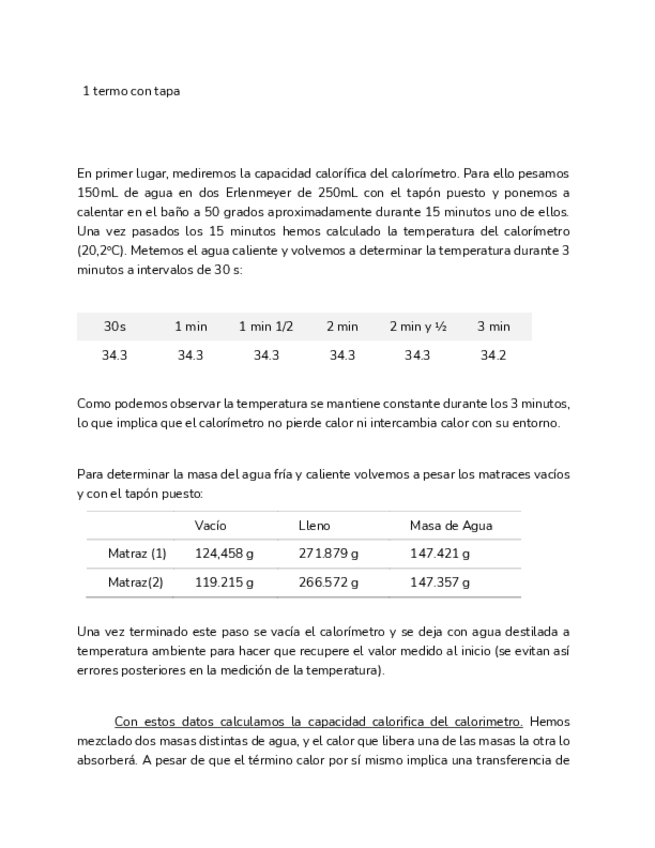 1 termo con tapa

En primer lugar, mediremos la capacidad calorífica del calorímetro. Para ello pesamos 150mL de agua en dos Erlenmeyer de 250mL con el tapón puesto y ponemos a calentar en el baño a 50 grados aproximadamente durante 15 minutos uno de ellos. Una vez pasados los 15 minutos hemos calculado la temperatura del calorímetro (20,2ºC). Metemos el agua caliente y volvemos a determinar la temperatura durante 3 minutos a intervalos de 30 s:

| 30s | 1 min | 1 min 1/2 | 2 min | 2 min y ½ | 3 min |
|---|---|---|---|---|---|
| 34.3 | 34.3 | 34.3 | 34.3 | 34.3 | 34.2 |

Como podemos observar la temperatura se mantiene constante durante los 3 minutos, lo que implica que el calorímetro no pierde calor ni intercambia calor con su entorno.

Para determinar la masa del agua fría y caliente volvemos a pesar los matraces vacíos y con el tapón puesto:

| | Vacío | Lleno | Masa de Agua |
|---|---|---|---|
| Matraz (1) | 124,458 g | 271.879 g | 147.421 g |
| Matraz(2) | 119.215 g | 266.572 g | 147.357 g |

Una vez terminado este paso se vacía el calorímetro y se deja con agua destilada a temperatura ambiente para hacer que recupere el valor medido al inicio (se evitan así errores posteriores en la medición de la temperatura).

Con estos datos calculamos la capacidad calorifica del calorimetro. Hemos mezclado dos masas distintas de agua, y el calor que libera una de las masas la otra lo absorberá. A pesar de que el término calor por sí mismo implica una transferencia de